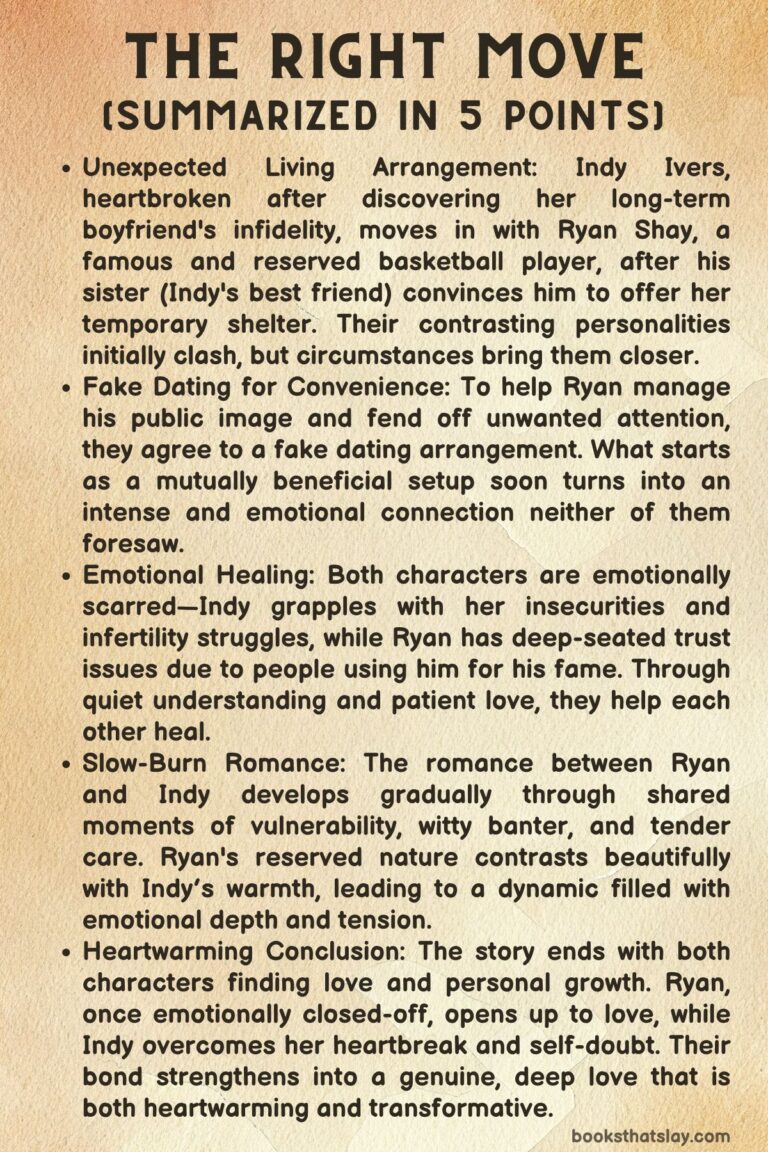 THE RIGHT MOVE
(SUMMARIZED IN 5 POINTS)

• Unexpected Living Arrangement: Indy Ivers, heartbroken after discovering her long-term boyfriend's infidelity, moves in with Ryan Shay, a famous and reserved basketball player, after his sister (Indy's best friend) convinces him to offer her temporary shelter. Their contrasting personalities initially clash, but circumstances bring them closer.

• Fake Dating for Convenience: To help Ryan manage his public image and fend off unwanted attention, they agree to a fake dating arrangement. What starts as a mutually beneficial setup soon turns into an intense and emotional connection neither of them foresaw.

• Emotional Healing: Both characters are emotionally scarred—Indy grapples with her insecurities and infertility struggles, while Ryan has deep-seated trust issues due to people using him for his fame. Through quiet understanding and patient love, they help each other heal.

• Slow-Burn Romance: The romance between Ryan and Indy develops gradually through shared moments of vulnerability, witty banter, and tender care. Ryan's reserved nature contrasts beautifully with Indy's warmth, leading to a dynamic filled with emotional depth and tension.

• Heartwarming Conclusion: The story ends with both characters finding love and personal growth. Ryan, once emotionally closed-off, opens up to love, while Indy overcomes her heartbreak and self-doubt. Their bond strengthens into a genuine, deep love that is both heartwarming and transformative.

booksthatslay.com